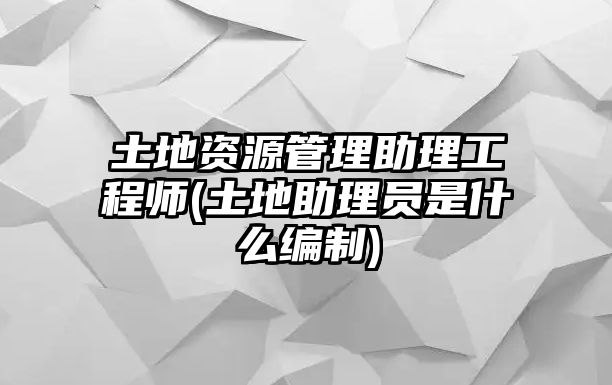 土地资源管理助理工程师(土地助理员是什么编制)